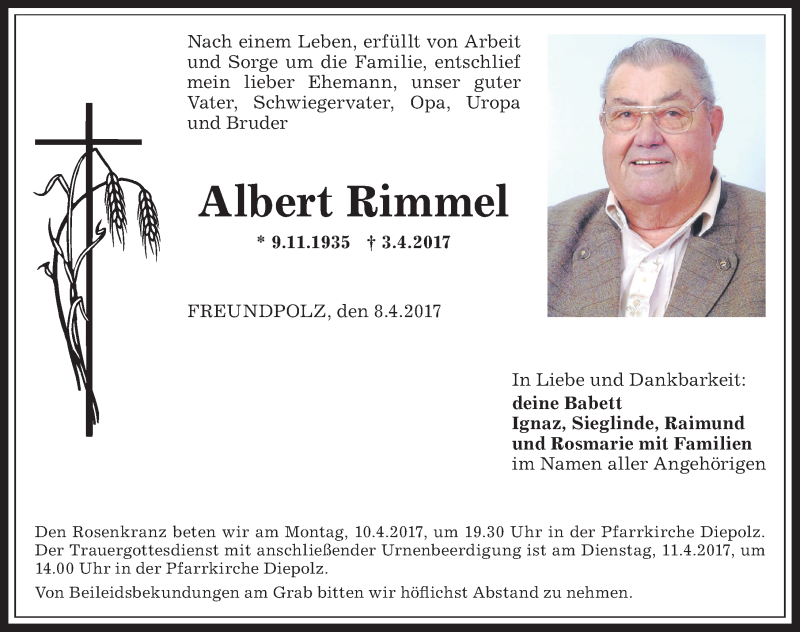 Nach einem Leben, erfüllt von Arbeit und Sorge um die Familie, entschlief mein lieber Ehemann, unser guter Vater, Schwiegervater, Opa, Uropa und Bruder

Albert Rimmel

* 9.11.1935 † 3.4.2017

FREUNDPOLZ, den 8.4.2017

In Liebe und Dankbarkeit:
deine Babett
Ignaz, Sieglinde, Raimund
und Rosmarie mit Familien
im Namen aller Angehörigen

Den Rosenkranz beten wir am Montag, 10.4.2017, um 19.30 Uhr in der Pfarrkirche Diepolz. Der Trauergottesdienst mit anschließender Urnenbeerdigung ist am Dienstag, 11.4.2017, um 14.00 Uhr in der Pfarrkirche Diepolz.

Von Beileidsbekundungen am Grab bitten wir höflichst Abstand zu nehmen.